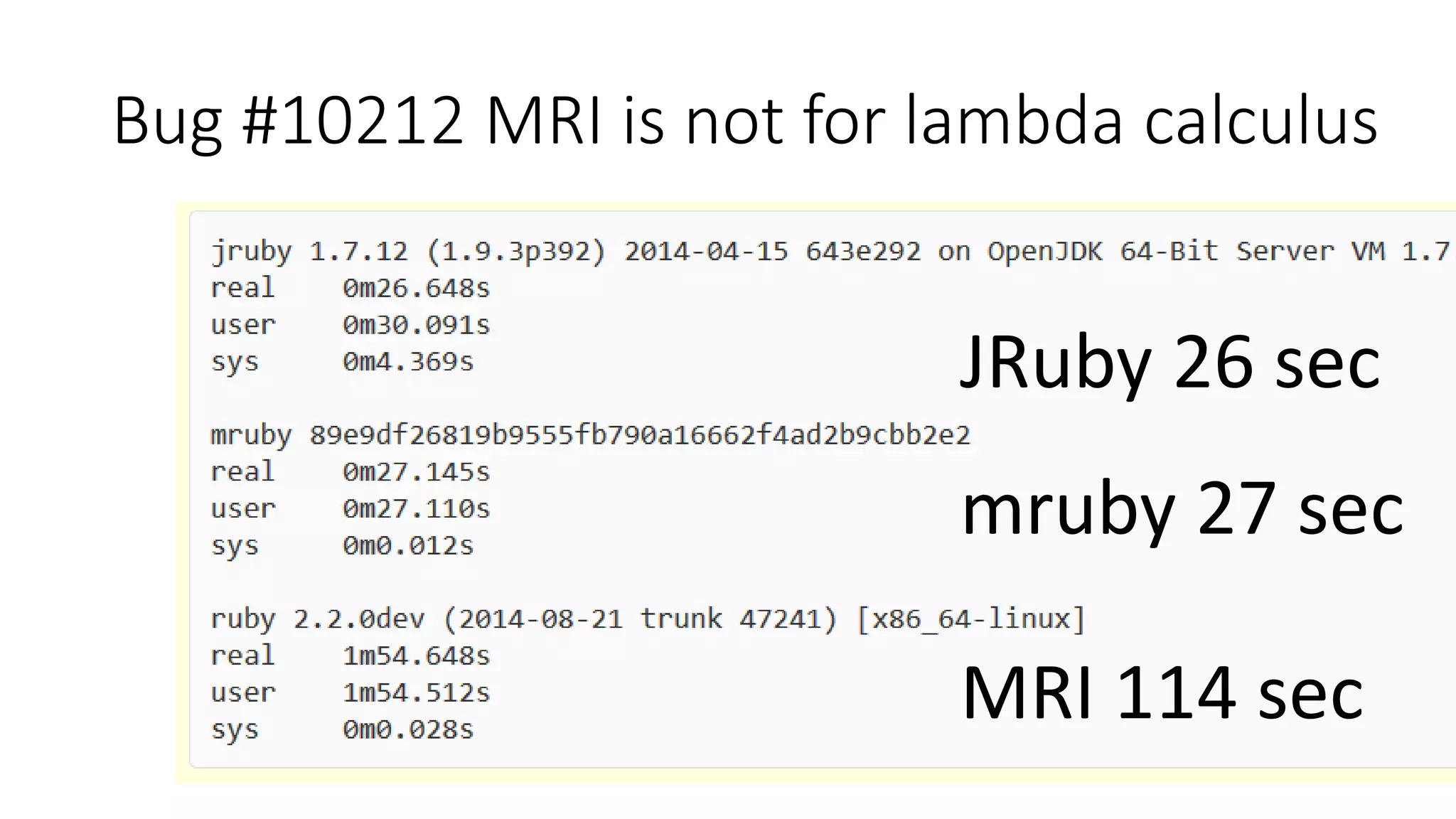 Bug #10212 MRI is not for lambda calculus

jruby 1.7.12 (1.9.3p392) 2014-04-15 643e292 on OpenJDK 64-Bit Server VM 1.7
real 0m26.648s
user 0m30.091s
sys 0m4.369s

JRuby 26 sec

mruby 89e9df26819b9555fb790a16662f4ad2b9cbb2e2
real 0m27.145s
user 0m27.110s
sys 0m0.012s

mruby 27 sec

ruby 2.2.0dev (2014-08-21 trunk 47241) [x86_64-linux]
real 1m54.648s
user 1m54.512s
sys 0m0.028s

MRI 114 sec